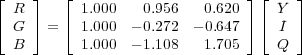 $\begin{bmatrix} R \\ G \\ B \end{bmatrix} = \begin{bmatrix} 1.000 & 0.956 & 0.620 \\ 1.000 & -0.272 & -0.647 \\ 1.000 & -1.108 & 1.705 \end{bmatrix} \begin{bmatrix} Y \\ I \\ Q \end{bmatrix}$